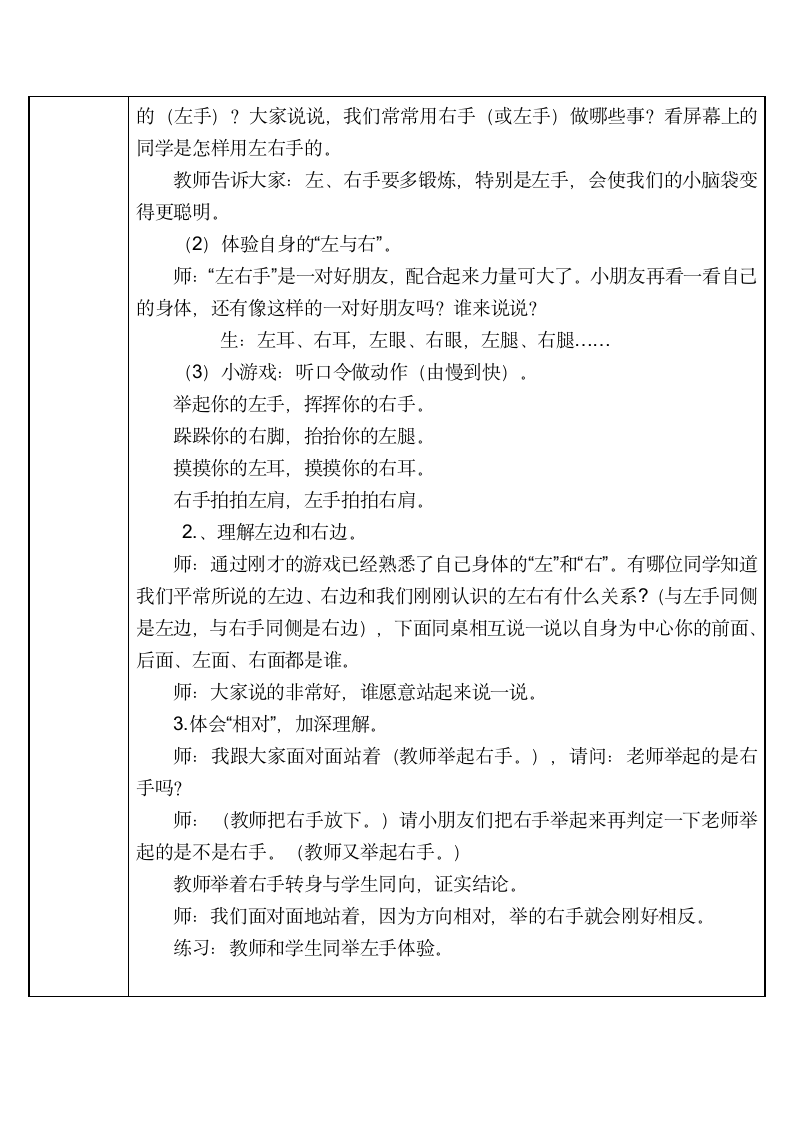 的（左手）？大家说说，我们常常用右手（或左手）做哪些事？看屏幕上的同学是怎样用左右手的。

教师告诉大家：左、右手要多锻炼，特别是左手，会使我们的小脑袋变得更聪明。

（2）体验自身的“左与右”。

师：“左右手”是一对好朋友，配合起来力量可大了。小朋友再看一看自己的身体，还有像这样的一对好朋友吗？谁来说说？

生：左耳、右耳，左眼、右眼，左腿、右腿……

（3）小游戏：听口令做动作（由慢到快）。

举起你的左手，挥挥你的右手。

跺跺你的右脚，抬抬你的左腿。

摸摸你的左耳，摸摸你的右耳。

右手拍拍左肩，左手拍拍右肩。

2.、理解左边和右边。

师：通过刚才的游戏已经熟悉了自己身体的“左”和“右”。有哪位同学知道我们平常所说的左边、右边和我们刚刚认识的左右有什么关系？(与左手同侧是左边，与右手同侧是右边)，下面同桌相互说一说以自身为中心你的前面、后面、左面、右面都是谁。

师：大家说的非常好，谁愿意站起来说一说。

3.体会“相对”，加深理解。

师：我跟大家面对面站着（教师举起右手。），请问：老师举起的是右手吗?

师：（教师把右手放下。）请小朋友们把右手举起来再判定一下老师举起的是不是右手。（教师又举起右手。)

教师举着右手转身与学生同向，证实结论。

师：我们面对面地站着，因为方向相对，举的右手就会刚好相反。

练习：教师和学生同举左手体验。